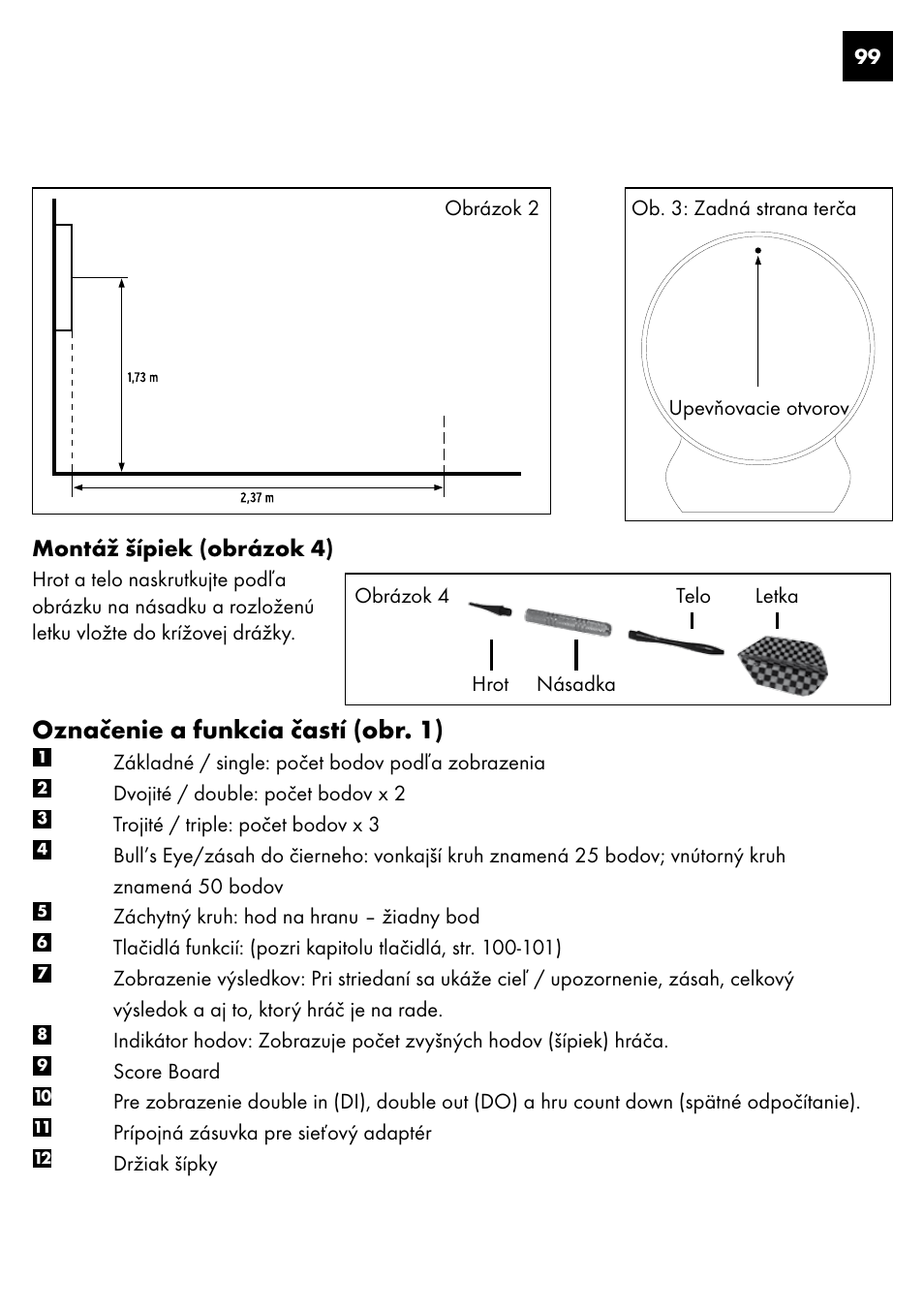 99

Obrázok 2

1,73 m

2,37 m

Ob. 3: Zadná strana terča

Upevňovacie otvorov

**Montáž šípiek (obrázok 4)**

Hrot a telo naskrutkujte podľa obrázku na násadku a rozloženú letku vložte do krížovej drážky.

Obrázok 4

Telo

Letka

Hrot

Násadka

**Označenie a funkcia častí (obr. 1)**

1 Základné / single: počet bodov podľa zobrazenia

2 Dvojité / double: počet bodov x 2

3 Trojité / triple: počet bodov x 3

4 Bull's Eye/zásah do čierneho: vonkajší kruh znamená 25 bodov; vnútorný kruh znamená 50 bodov

5 Záchytný kruh: hod na hranu – žiadny bod

6 Tlačidlá funkcií: (pozri kapitolu tlačidlá, str. 100-101)

7 Zobrazenie výsledkov: Pri striedaní sa ukáže cieľ / upozornenie, zásah, celkový výsledok a aj to, ktorý hráč je na rade.

8 Indikátor hodov: Zobrazuje počet zvyšných hodov (šípiek) hráča.

9 Score Board

10 Pre zobrazenie double in (DI), double out (DO) a hru count down (spätné odpočítanie).

11 Prípojná zásuvka pre sieťový adaptér

12 Držiak šípky